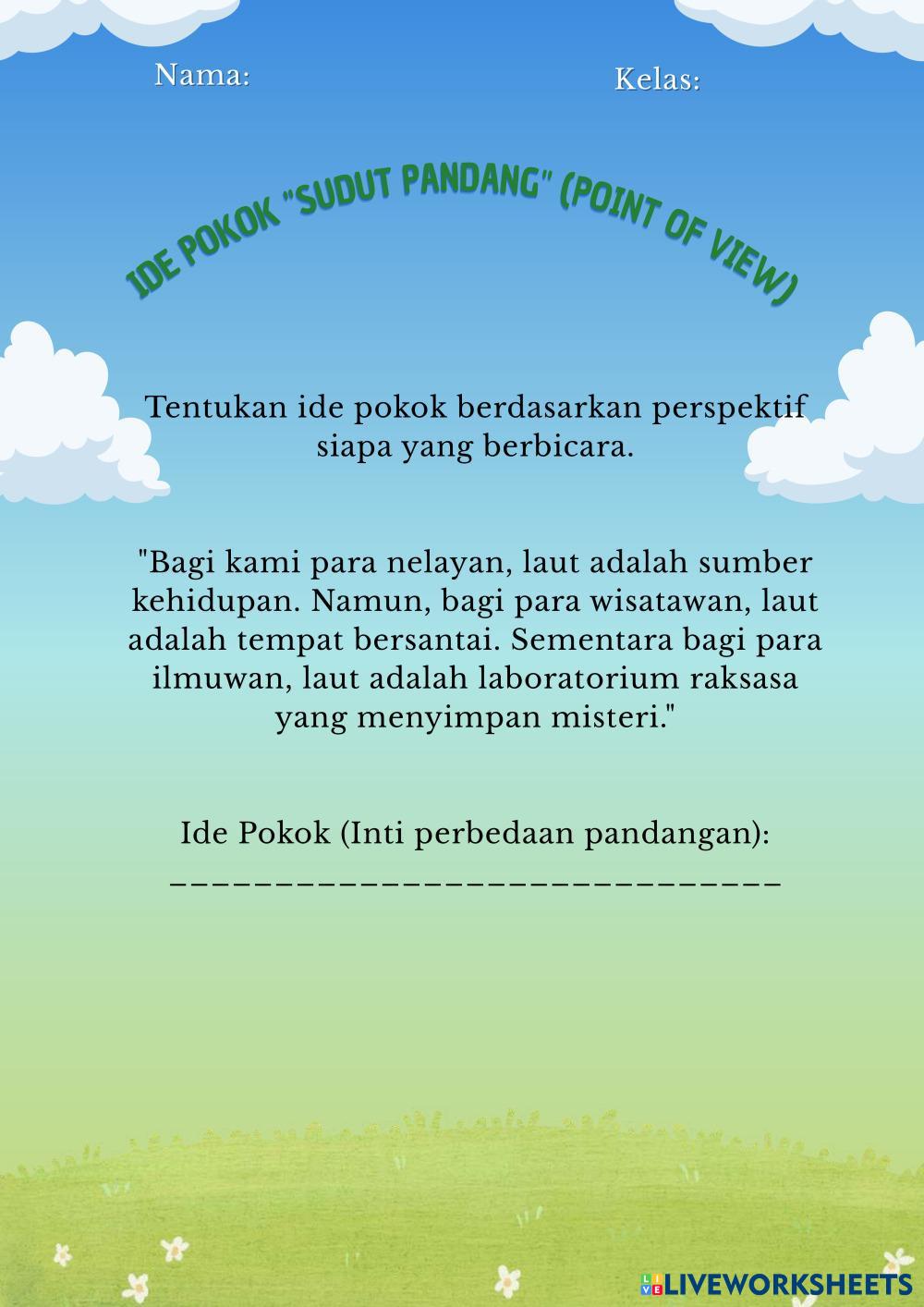 Nama:

Kelas:

IDE POKOK "SUDUT PANDANG" (POINT OF VIEW)

Tentukan ide pokok berdasarkan perspektif siapa yang berbicara.

"Bagi kami para nelayan, laut adalah sumber kehidupan. Namun, bagi para wisatawan, laut adalah tempat bersantai. Sementara bagi para ilmuwan, laut adalah laboratorium raksasa yang menyimpan misteri."

Ide Pokok (Inti perbedaan pandangan):
______________________________

LIVEWORKSHEETS